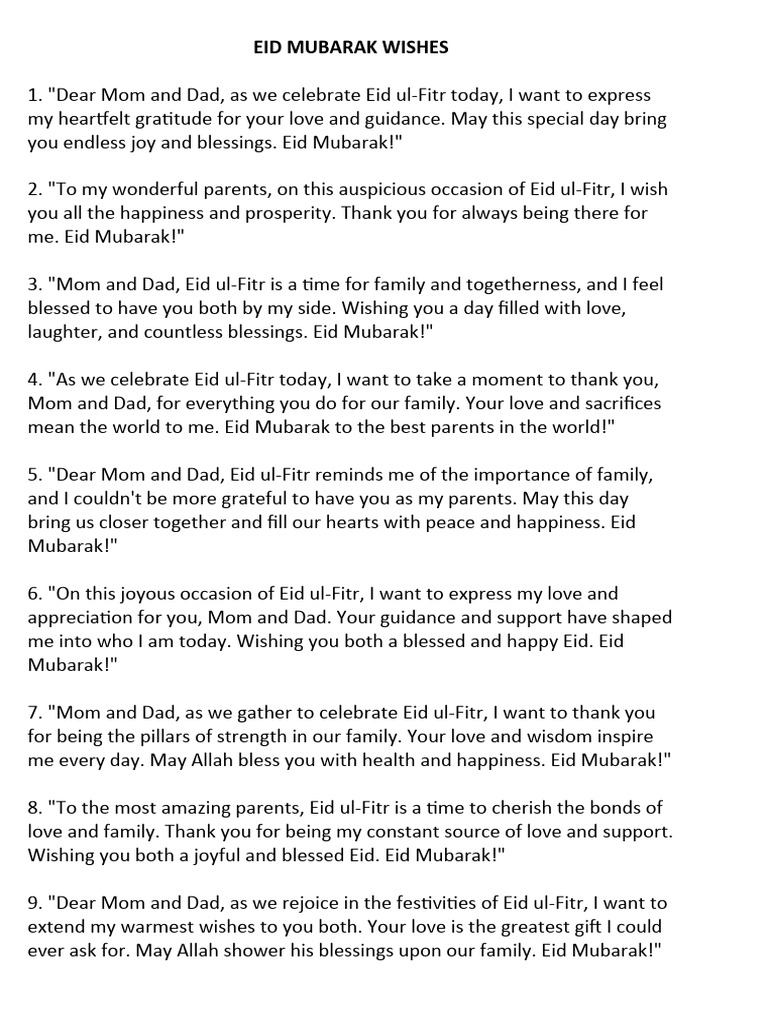 EID MUBARAK WISHES

1. "Dear Mom and Dad, as we celebrate Eid ul-Fitr today, I want to express my heartfelt gratitude for your love and guidance. May this special day bring you endless joy and blessings. Eid Mubarak!"

2. "To my wonderful parents, on this auspicious occasion of Eid ul-Fitr, I wish you all the happiness and prosperity. Thank you for always being there for me. Eid Mubarak!"

3. "Mom and Dad, Eid ul-Fitr is a time for family and togetherness, and I feel blessed to have you both by my side. Wishing you a day filled with love, laughter, and countless blessings. Eid Mubarak!"

4. "As we celebrate Eid ul-Fitr today, I want to take a moment to thank you, Mom and Dad, for everything you do for our family. Your love and sacrifices mean the world to me. Eid Mubarak to the best parents in the world!"

5. "Dear Mom and Dad, Eid ul-Fitr reminds me of the importance of family, and I couldn't be more grateful to have you as my parents. May this day bring us closer together and fill our hearts with peace and happiness. Eid Mubarak!"

6. "On this joyous occasion of Eid ul-Fitr, I want to express my love and appreciation for you, Mom and Dad. Your guidance and support have shaped me into who I am today. Wishing you both a blessed and happy Eid. Eid Mubarak!"

7. "Mom and Dad, as we gather to celebrate Eid ul-Fitr, I want to thank you for being the pillars of strength in our family. Your love and wisdom inspire me every day. May Allah bless you with health and happiness. Eid Mubarak!"

8. "To the most amazing parents, Eid ul-Fitr is a time to cherish the bonds of love and family. Thank you for being my constant source of love and support. Wishing you both a joyful and blessed Eid. Eid Mubarak!"

9. "Dear Mom and Dad, as we rejoice in the festivities of Eid ul-Fitr, I want to extend my warmest wishes to you both. Your love is the greatest gift I could ever ask for. May Allah shower his blessings upon our family. Eid Mubarak!"